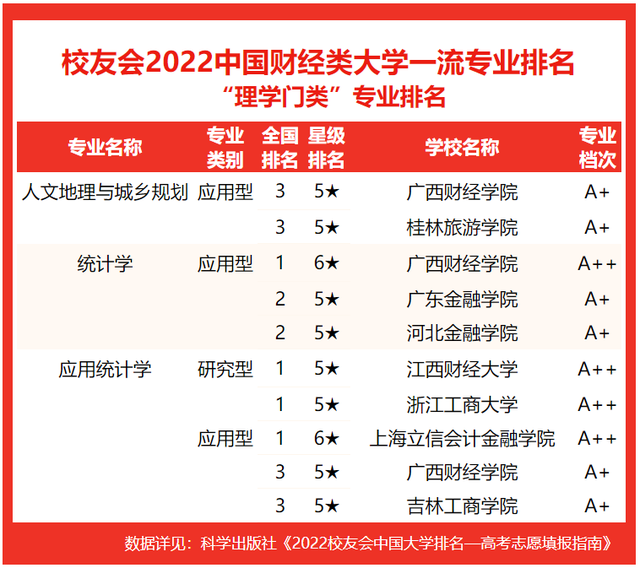 校友会2022中国财经类大学一流专业排名
“理学门类”专业排名

| 专业名称 | 专业类别 | 全国排名 | 星级排名 | 学校名称 | 专业档次 |
|---|---|---|---|---|---|
| 人文地理与城乡规划 | 应用型 | 3 | 5★ | 广西财经学院 | A+ |
| | | 3 | 5★ | 桂林旅游学院 | A+ |
| 统计学 | 应用型 | 1 | 6★ | 广西财经学院 | A++ |
| | | 2 | 5★ | 广东金融学院 | A+ |
| | | 2 | 5★ | 河北金融学院 | A+ |
| 应用统计学 | 研究型 | 1 | 5★ | 江西财经大学 | A++ |
| | | 1 | 5★ | 浙江工商大学 | A++ |
| | 应用型 | 1 | 6★ | 上海立信会计金融学院 | A++ |
| | | 3 | 5★ | 广西财经学院 | A+ |
| | | 3 | 5★ | 吉林工商学院 | A+ |

数据详见：科学出版社《2022校友会中国大学排名—高考志愿填报指南》